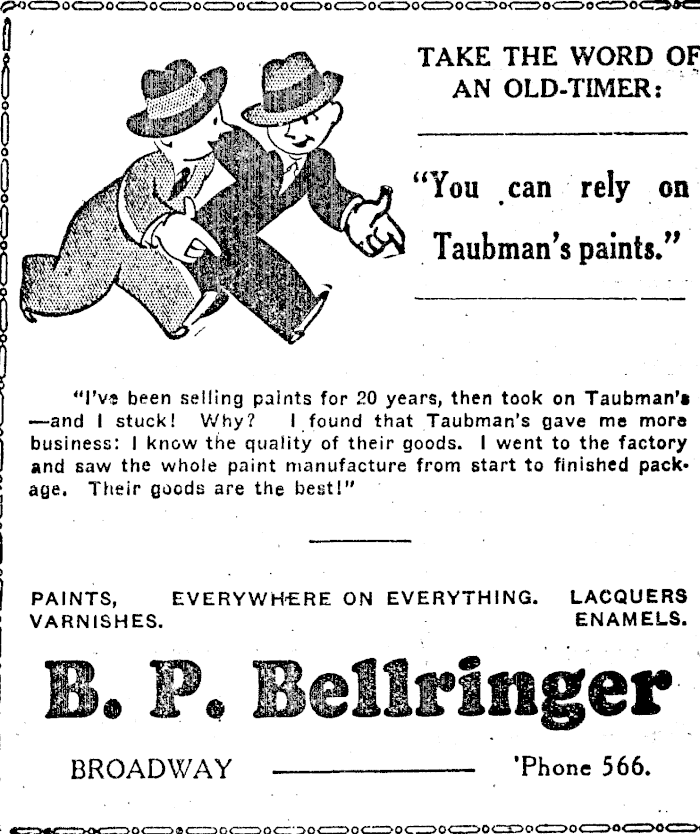 TAKE THE WORD OF AN OLD-TIMER:

"You can rely on Taubman's paints."

"I've been selling paints for 20 years, then took on Taubman's —and I stuck! Why? I found that Taubman's gave me more business: I know the quality of their goods. I went to the factory and saw the whole paint manufacture from start to finished package. Their goods are the best!"

PAINTS, VARNISHES. EVERYWHERE ON EVERYTHING. LACQUERS ENAMELS.

B. P. Bellringer

BROADWAY 'Phone 566.